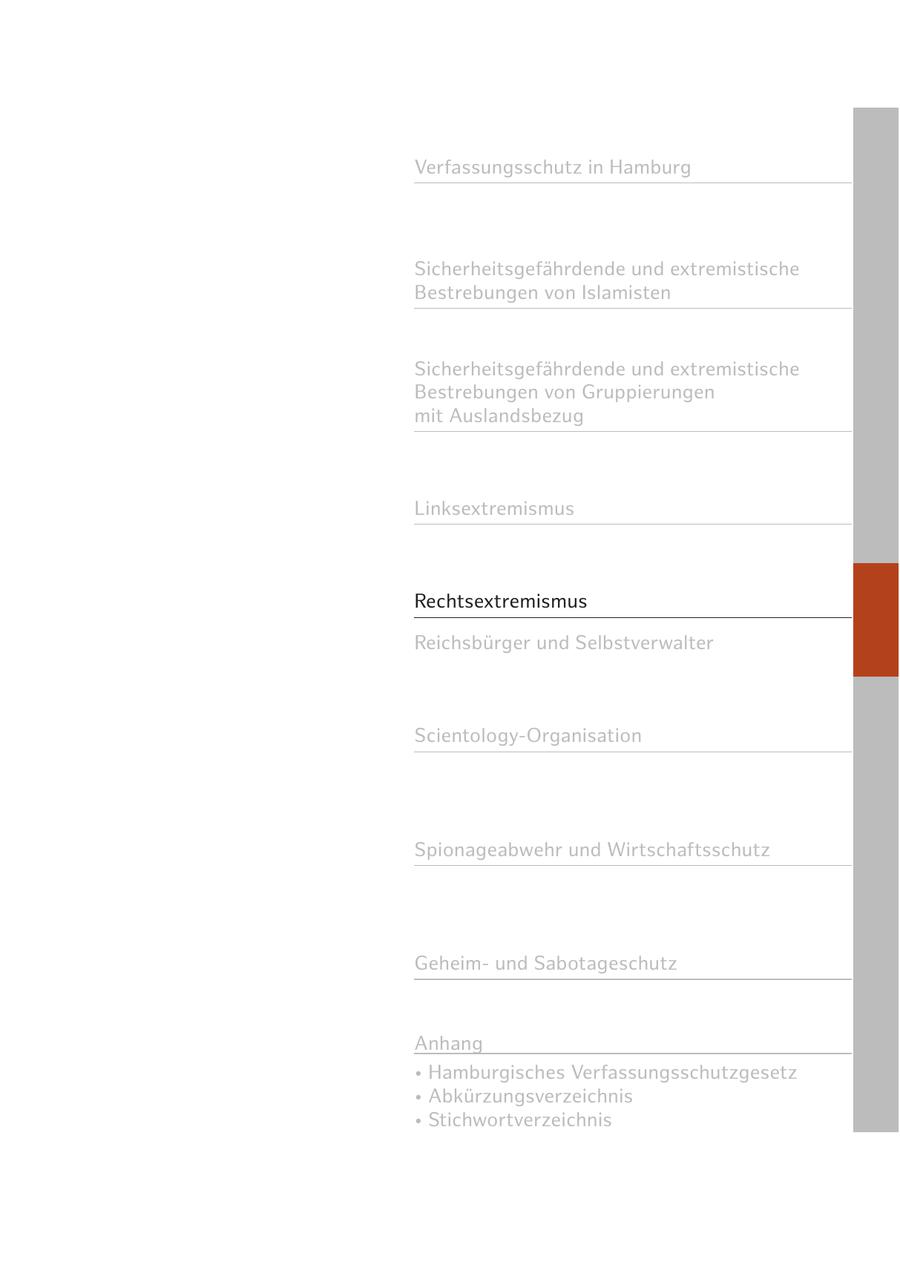 Verfassungsschutz in Hamburg

Sicherheitsgefährdende und extremistische Bestrebungen von Islamisten

Sicherheitsgefährdende und extremistische Bestrebungen von Gruppierungen mit Auslandsbezug

Linksextremismus

Rechtsextremismus

Reichsbürger und Selbstverwalter

Scientology-Organisation

Spionageabwehr und Wirtschaftsschutz

Geheim- und Sabotageschutz

Anhang

• Hamburgisches Verfassungsschutzgesetz
• Abkürzungsverzeichnis
• Stichwortverzeichnis